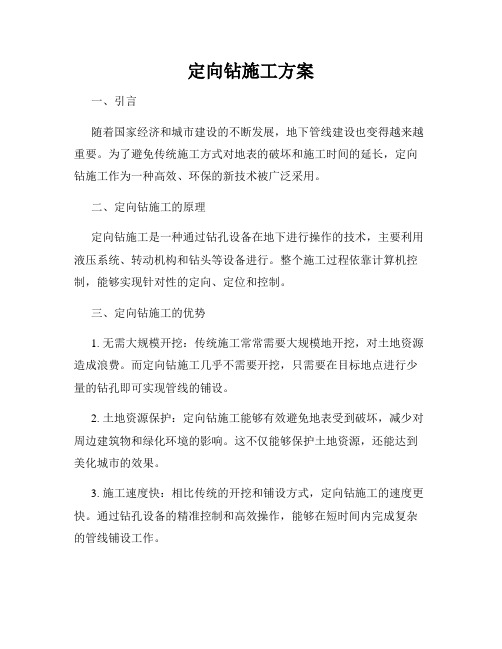 定向钻施工方案

一、引言

随着国家经济和城市建设的不断发展，地下管线建设也变得越来越重要。为了避免传统施工方式对地表的破坏和施工时间的延长，定向钻施工作为一种高效、环保的新技术被广泛采用。

二、定向钻施工的原理

定向钻施工是一种通过钻孔设备在地下进行操作的技术，主要利用液压系统、转动机构和钻头等设备进行。整个施工过程依靠计算机控制，能够实现针对性的定向、定位和控制。

三、定向钻施工的优势

1. 无需大规模开挖：传统施工常常需要大规模地开挖，对土地资源造成浪费。而定向钻施工几乎不需要开挖，只需要在目标地点进行少量的钻孔即可实现管线的铺设。

2. 土地资源保护：定向钻施工能够有效避免地表受到破坏，减少对周边建筑物和绿化环境的影响。这不仅能够保护土地资源，还能达到美化城市的效果。

3. 施工速度快：相比传统的开挖和铺设方式，定向钻施工的速度更快。通过钻孔设备的精准控制和高效操作，能够在短时间内完成复杂的管线铺设工作。